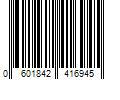 0 601842 416945